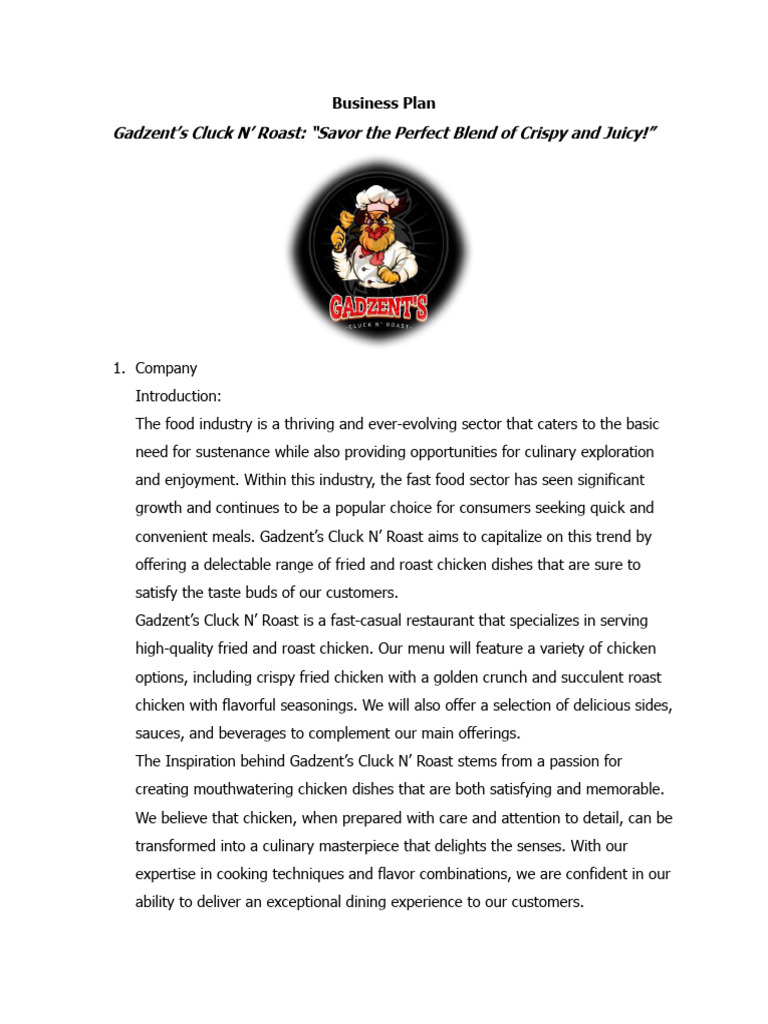 Business Plan

Gadzent's Cluck N' Roast: "Savor the Perfect Blend of Crispy and Juicy!"

GADZENT'S
CLUCK N' ROAST

1. Company
Introduction:
The food industry is a thriving and ever-evolving sector that caters to the basic need for sustenance while also providing opportunities for culinary exploration and enjoyment. Within this industry, the fast food sector has seen significant growth and continues to be a popular choice for consumers seeking quick and convenient meals. Gadzent's Cluck N' Roast aims to capitalize on this trend by offering a delectable range of fried and roast chicken dishes that are sure to satisfy the taste buds of our customers.
Gadzent's Cluck N' Roast is a fast-casual restaurant that specializes in serving high-quality fried and roast chicken. Our menu will feature a variety of chicken options, including crispy fried chicken with a golden crunch and succulent roast chicken with flavorful seasonings. We will also offer a selection of delicious sides, sauces, and beverages to complement our main offerings.
The Inspiration behind Gadzent's Cluck N' Roast stems from a passion for creating mouthwatering chicken dishes that are both satisfying and memorable. We believe that chicken, when prepared with care and attention to detail, can be transformed into a culinary masterpiece that delights the senses. With our expertise in cooking techniques and flavor combinations, we are confident in our ability to deliver an exceptional dining experience to our customers.